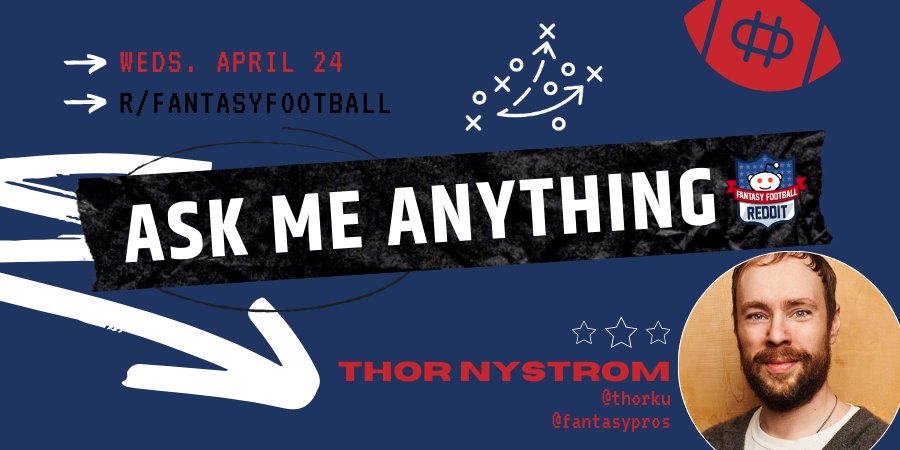 WEDS. APRIL 24
R/FANTASYFOOTBALL

ASK ME ANYTHING

FANTASY FOOTBALL
REDDIT

THOR NYSTROM
@thorku
@fantasypros